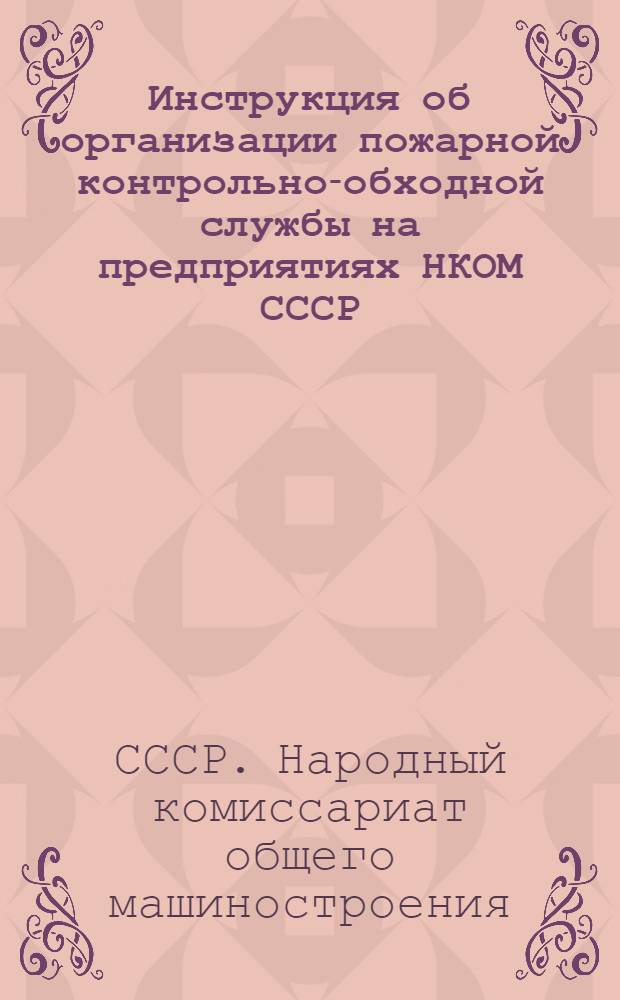 Инструкция об организации пожарной контрольно-обходной службы на предприятиях НКОМ СССР

СССР. Народный комиссариат общего машиностроения